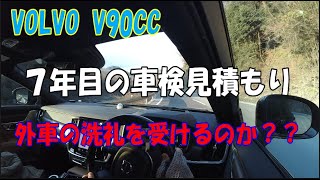 VOLVO V90CC

7年目の車検見積もり

外車の洗礼を受けるのか？？